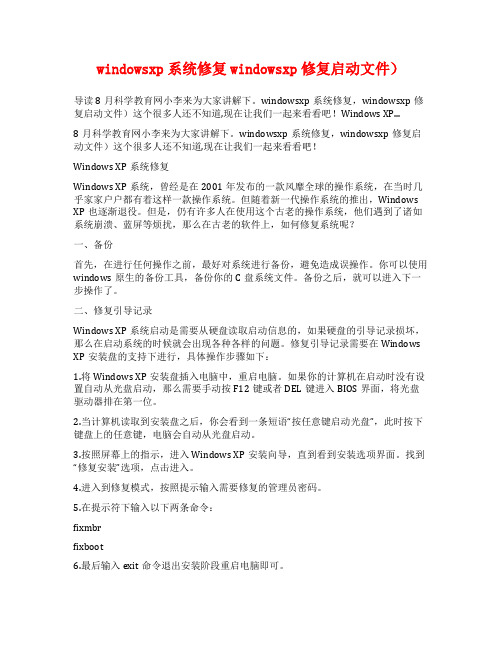 windowsxp 系统修复 windowsxp 修复启动文件）

导读 8 月科学教育网小李来为大家讲解下。windowsxp 系统修复，windowsxp 修复启动文件）这个很多人还不知道,现在让我们一起来看看吧！Windows XP...

8 月科学教育网小李来为大家讲解下。windowsxp 系统修复，windowsxp 修复启动文件）这个很多人还不知道,现在让我们一起来看看吧！

Windows XP 系统修复

Windows XP 系统，曾经是在 2001 年发布的一款风靡全球的操作系统，在当时几乎家家户户都有着这样一款操作系统。但随着新一代操作系统的推出，Windows XP 也逐渐退役。但是，仍有许多人在使用这个古老的操作系统，他们遇到了诸如系统崩溃、蓝屏等烦扰，那么在古老的软件上，如何修复系统呢？

一、备份

首先，在进行任何操作之前，最好对系统进行备份，避免造成误操作。你可以使用 windows 原生的备份工具，备份你的 C 盘系统文件。备份之后，就可以进入下一步操作了。

二、修复引导记录

Windows XP 系统启动是需要从硬盘读取启动信息的，如果硬盘的引导记录损坏，那么在启动系统的时候就会出现各种各样的问题。修复引导记录需要在 Windows XP 安装盘的支持下进行，具体操作步骤如下：

1.将 Windows XP 安装盘插入电脑中，重启电脑。如果你的计算机在启动时没有设置自动从光盘启动，那么需要手动按 F12 键或者 DEL 键进入 BIOS 界面，将光盘驱动器排在第一位。

2.当计算机读取到安装盘之后，你会看到一条短语“按任意键启动光盘”，此时按下键盘上的任意键，电脑会自动从光盘启动。

3.按照屏幕上的指示，进入 Windows XP 安装向导，直到看到安装选项界面。找到“修复安装”选项，点击进入。

4.进入到修复模式，按照提示输入需要修复的管理员密码。

5.在提示符下输入以下两条命令：

fixmbr

fixboot

6.最后输入 exit 命令退出安装阶段重启电脑即可。